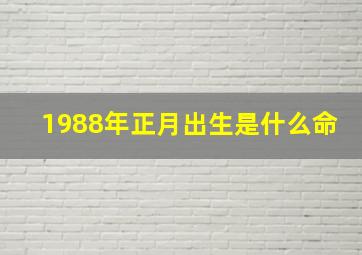 1988年正月出生是什么命